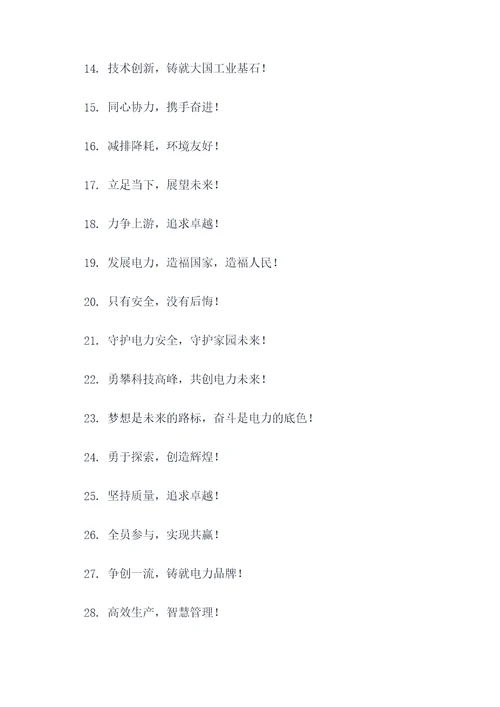 14. 技术创新，铸就大国工业基石！

15. 同心协力，携手奋进！

16. 减排降耗，环境友好！

17. 立足当下，展望未来！

18. 力争上游，追求卓越！

19. 发展电力，造福国家，造福人民！

20. 只有安全，没有后悔！

21. 守护电力安全，守护家园未来！

22. 勇攀科技高峰，共创电力未来！

23. 梦想是未来的路标，奋斗是电力的底色！

24. 勇于探索，创造辉煌！

25. 坚持质量，追求卓越！

26. 全员参与，实现共赢！

27. 争创一流，铸就电力品牌！

28. 高效生产，智慧管理！